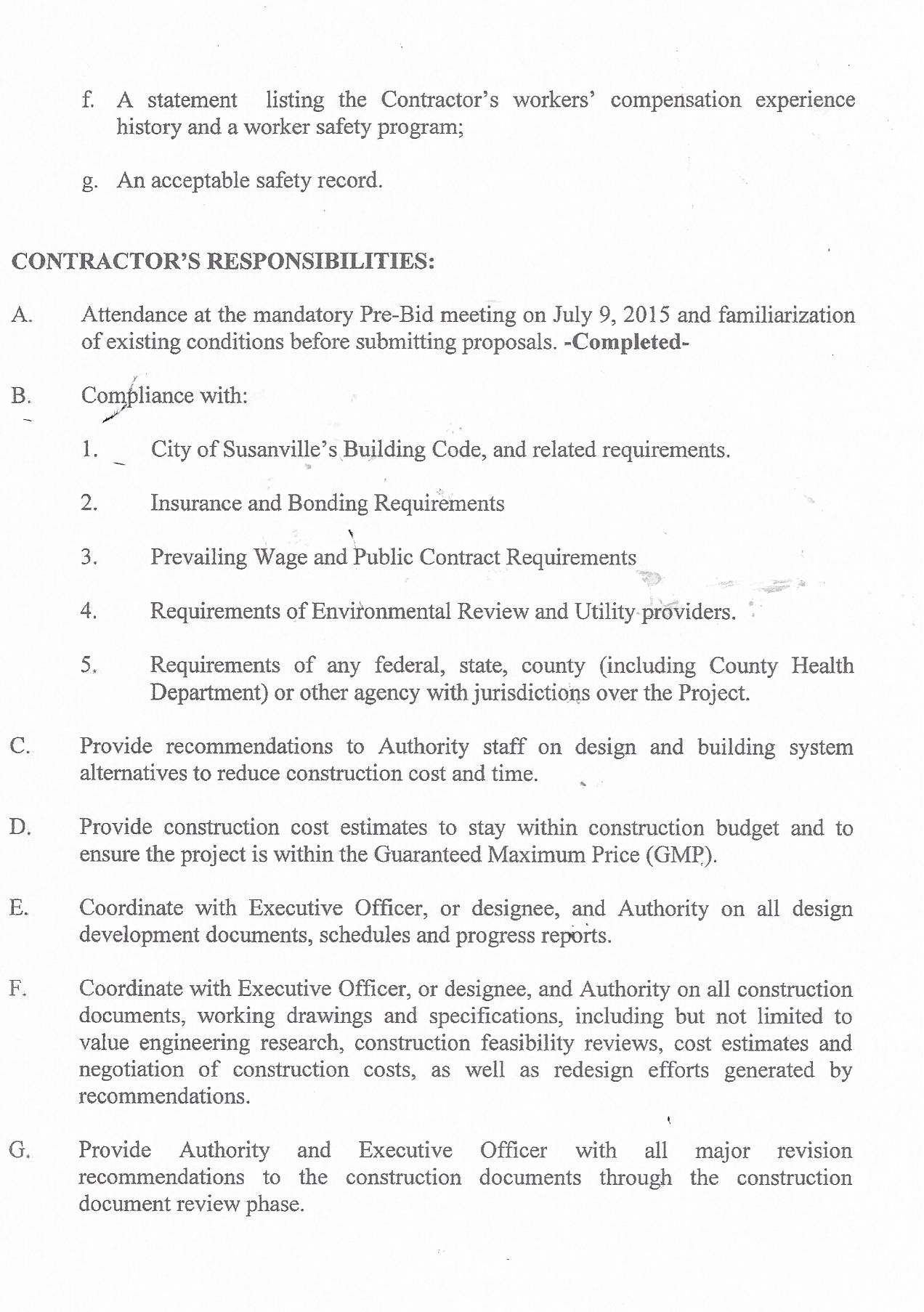 f. A statement listing the Contractor's workers' compensation experience history and a worker safety program;

g. An acceptable safety record.

CONTRACTOR'S RESPONSIBILITIES:

A. Attendance at the mandatory Pre-Bid meeting on July 9, 2015 and familiarization of existing conditions before submitting proposals. -Completed-

B. Compliance with:

1. City of Susanville's Building Code, and related requirements.

2. Insurance and Bonding Requirements

3. Prevailing Wage and Public Contract Requirements

4. Requirements of Environmental Review and Utility providers.

5. Requirements of any federal, state, county (including County Health Department) or other agency with jurisdictions over the Project.

C. Provide recommendations to Authority staff on design and building system alternatives to reduce construction cost and time.

D. Provide construction cost estimates to stay within construction budget and to ensure the project is within the Guaranteed Maximum Price (GMP).

E. Coordinate with Executive Officer, or designee, and Authority on all design development documents, schedules and progress reports.

F. Coordinate with Executive Officer, or designee, and Authority on all construction documents, working drawings and specifications, including but not limited to value engineering research, construction feasibility reviews, cost estimates and negotiation of construction costs, as well as redesign efforts generated by recommendations.

G. Provide Authority and Executive Officer with all major revision recommendations to the construction documents through the construction document review phase.